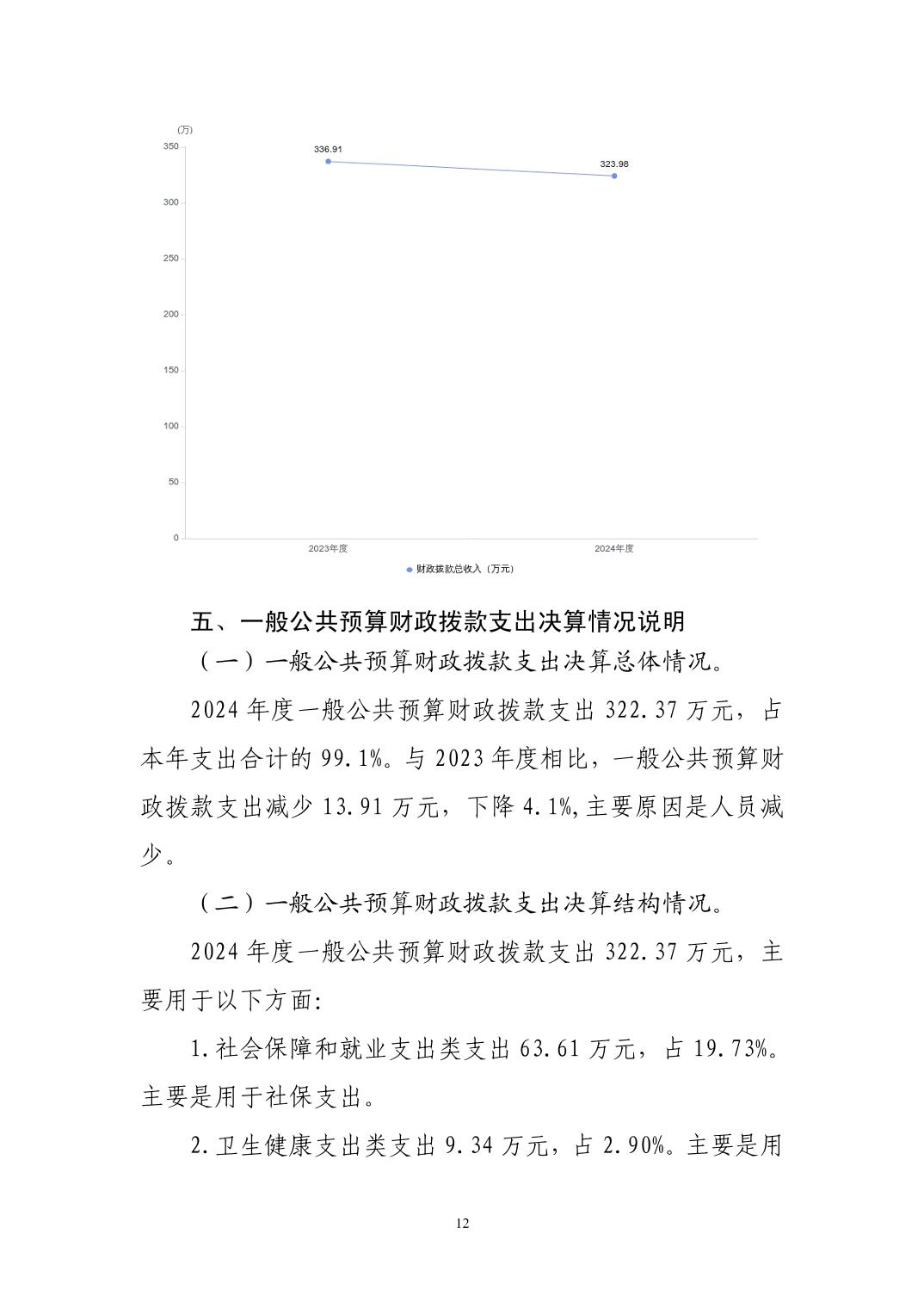 (万)
350
300
250
200
150
100
50
0
336.91
323.98
2023年度
2024年度
财政拨款总收入（万元）

五、一般公共预算财政拨款支出决算情况说明

（一）一般公共预算财政拨款支出决算总体情况。

2024 年度一般公共预算财政拨款支出 322.37 万元，占本年支出合计的 99.1%。与 2023 年度相比，一般公共预算财政拨款支出减少 13.91 万元，下降 4.1%,主要原因是人员减少。

（二）一般公共预算财政拨款支出决算结构情况。

2024 年度一般公共预算财政拨款支出 322.37 万元，主要用于以下方面:

1.社会保障和就业支出类支出 63.61 万元，占 19.73%。主要是用于社保支出。

2.卫生健康支出类支出 9.34 万元，占 2.90%。主要是用

12